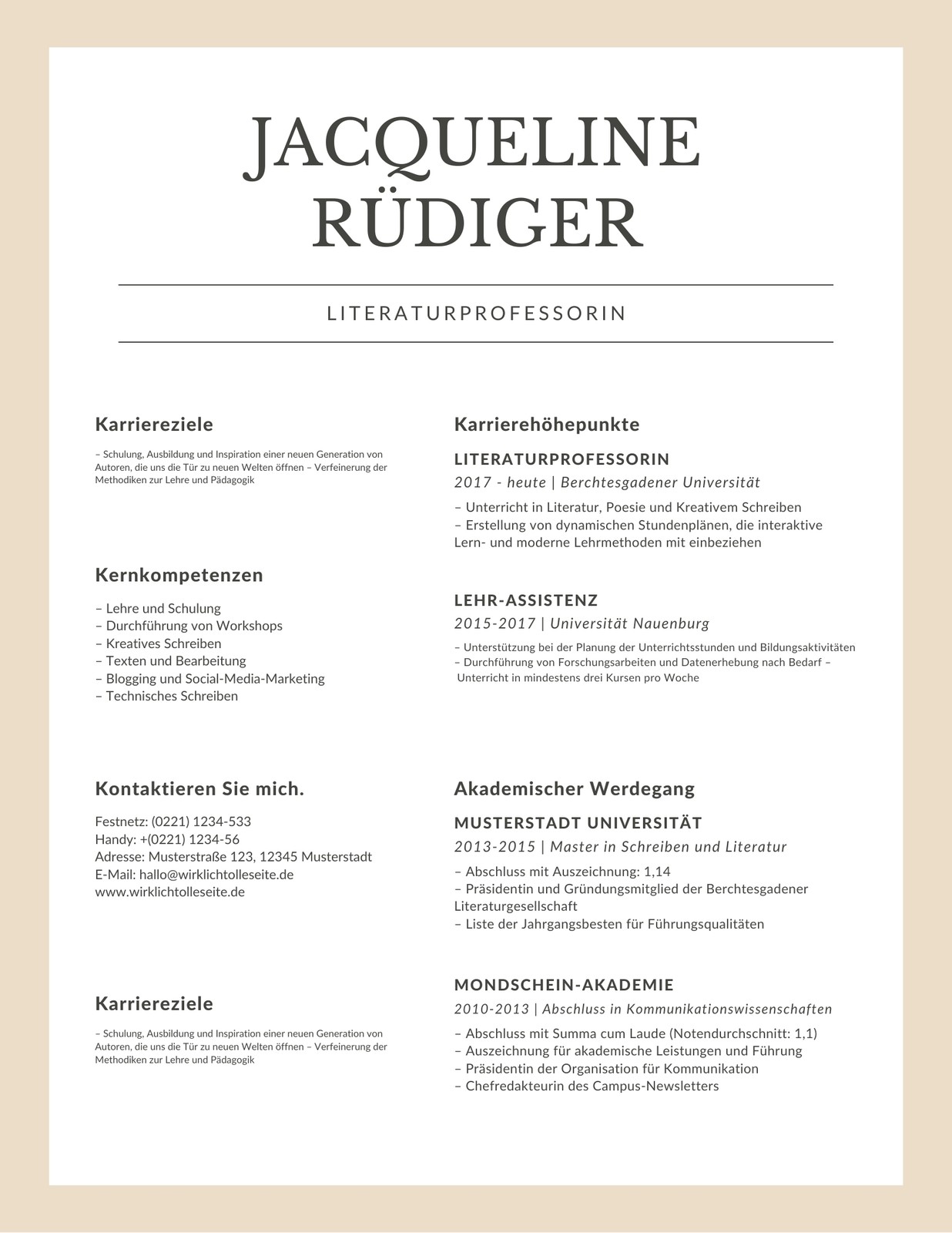 JACQUELINE RÜDIGER

LITERATURPROFESSORIN

Karriereziele

– Schulung, Ausbildung und Inspiration einer neuen Generation von Autoren, die uns die Tür zu neuen Welten öffnen – Verfeinerung der Methodiken zur Lehre und Pädagogik

Kernkompetenzen

– Lehre und Schulung
– Durchführung von Workshops
– Kreatives Schreiben
– Texten und Bearbeitung
– Blogging und Social-Media-Marketing
– Technisches Schreiben

Kontaktieren Sie mich.

Festnetz: (0221) 1234-533
Handy: +(0221) 1234-56
Adresse: Musterstraße 123, 12345 Musterstadt
E-Mail: hallo@wirklichtolleseite.de
www.wirklichtolleseite.de

Karriereziele

– Schulung, Ausbildung und Inspiration einer neuen Generation von Autoren, die uns die Tür zu neuen Welten öffnen – Verfeinerung der Methodiken zur Lehre und Pädagogik

Karrierehöhepunkte

LITERATURPROFESSORIN
2017 - heute | Berchtesgadener Universität

– Unterricht in Literatur, Poesie und Kreativem Schreiben
– Erstellung von dynamischen Stundenplänen, die interaktive Lern- und moderne Lehrmethoden mit einbeziehen

LEHR-ASSISTENZ
2015-2017 | Universität Nauenburg

– Unterstützung bei der Planung der Unterrichtsstunden und Bildungsaktivitäten
– Durchführung von Forschungsarbeiten und Datenerhebung nach Bedarf – Unterricht in mindestens drei Kursen pro Woche

Akademischer Werdegang

MUSTERSTADT UNIVERSITÄT
2013-2015 | Master in Schreiben und Literatur

– Abschluss mit Auszeichnung: 1,14
– Präsidentin und Gründungsmitglied der Berchtesgadener Literaturgesellschaft
– Liste der Jahrgangsbesten für Führungsqualitäten

MONDSCHEIN-AKADEMIE
2010-2013 | Abschluss in Kommunikationswissenschaften

– Abschluss mit Summa cum Laude (Notendurchschnitt: 1,1)
– Auszeichnung für akademische Leistungen und Führung
– Präsidentin der Organisation für Kommunikation
– Chefredakteurin des Campus-Newsletters